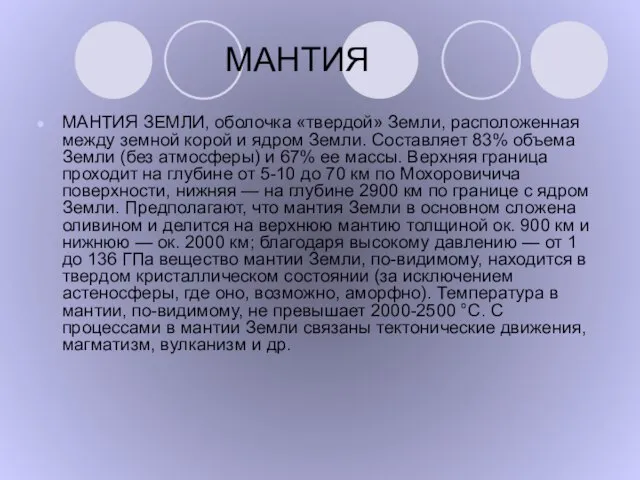 МАНТИЯ

МАНТИЯ ЗЕМЛИ, оболочка «твердой» Земли, расположенная между земной корой и ядром Земли. Составляет 83% объема Земли (без атмосферы) и 67% ее массы. Верхняя граница проходит на глубине от 5-10 до 70 км по Мохоровичича поверхности, нижняя — на глубине 2900 км по границе с ядром Земли. Предполагают, что мантия Земли в основном сложена оливином и делится на верхнюю мантию толщиной ок. 900 км и нижнюю — ок. 2000 км; благодаря высокому давлению — от 1 до 136 ГПа вещество мантии Земли, по-видимому, находится в твердом кристаллическом состоянии (за исключением астеносферы, где оно, возможно, аморфно). Температура в мантии, по-видимому, не превышает 2000-2500 °С. С процессами в мантии Земли связаны тектонические движения, магматизм, вулканизм и др.